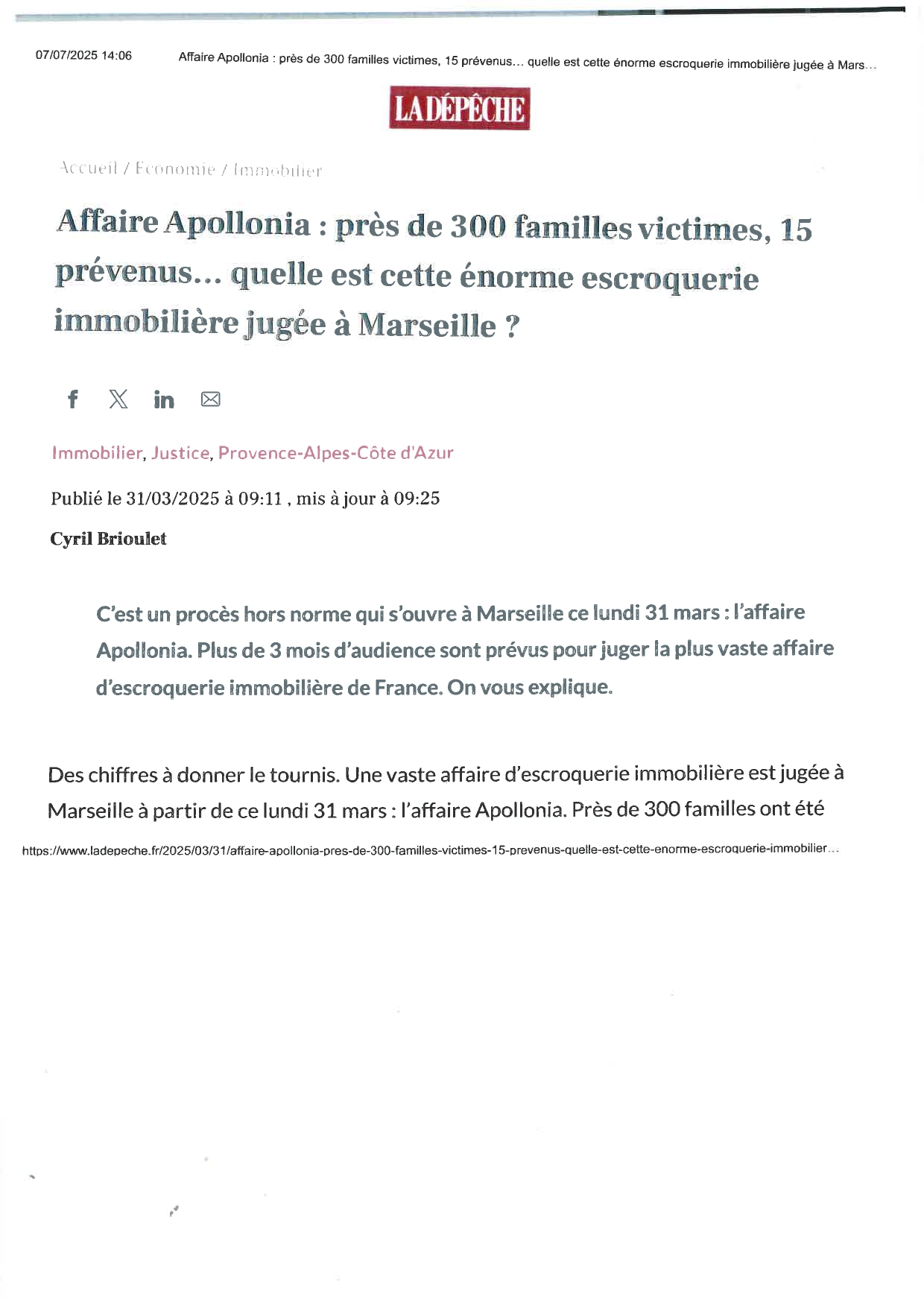 07/07/2025 14:06 Affaire Apollonia : près de 300 familles victimes, 15 prévenus… quelle est cette énorme escroquerie immobilière jugée à Mars…

LA DÉPÊCHE

Accueil / Economie / Immobilier

Affaire Apollonia : près de 300 familles victimes, 15 prévenus... quelle est cette énorme escroquerie immobilière jugée à Marseille ?

Immobilier, Justice, Provence-Alpes-Côte d'Azur

Publié le 31/03/2025 à 09:11 , mis à jour à 09:25

Cyril Brioulet

C'est un procès hors norme qui s'ouvre à Marseille ce lundi 31 mars : l'affaire Apollonia. Plus de 3 mois d'audience sont prévus pour juger la plus vaste affaire d'escroquerie immobilière de France. On vous explique.

Des chiffres à donner le tournis. Une vaste affaire d'escroquerie immobilière est jugée à Marseille à partir de ce lundi 31 mars : l'affaire Apollonia. Près de 300 familles ont été

https://www.ladepeche.fr/2025/03/31/affaire-apollonia-pres-de-300-familles-victimes-15-prevenus-quelle-est-cette-enorme-escroquerie-immobilier…